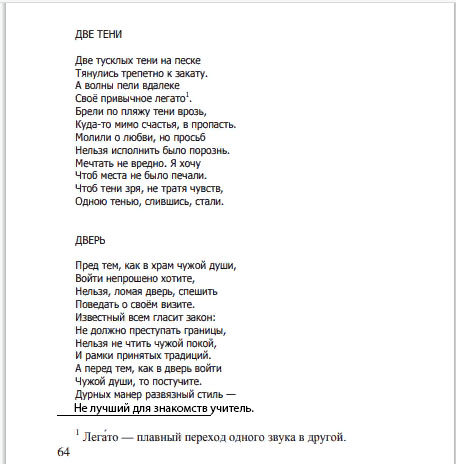 ДВЕ ТЕНИ

Две тусклых тени на песке
Тянулись трепетно к закату.
А волны пели вдалеке
Своё привычное легато$^1$.
Брели по пляжу тени врозь,
Куда-то мимо счастья, в пропасть.
Молили о любви, но просьб
Нельзя исполнить было порознь.
Мечтать не вредно. Я хочу
Чтоб места не было печали.
Чтоб тени зря, не тратя чувств,
Одною тенью, слившись, стали.

ДВЕРЬ

Пред тем, как в храм чужой души,
Войти непрошено хотите,
Нельзя, ломая дверь, спешить
Поведать о своём визите.
Известный всем гласит закон:
Не должно преступать границы,
Нельзя не чтить чужой покой,
И рамки принятых традиций.
А перед тем, как в дверь войти
Чужой души, то постучите.
Дурных манер развязный стиль —
Не лучший для знакомств учитель.

$^1$ Лега́то — плавный переход одного звука в другой.

64